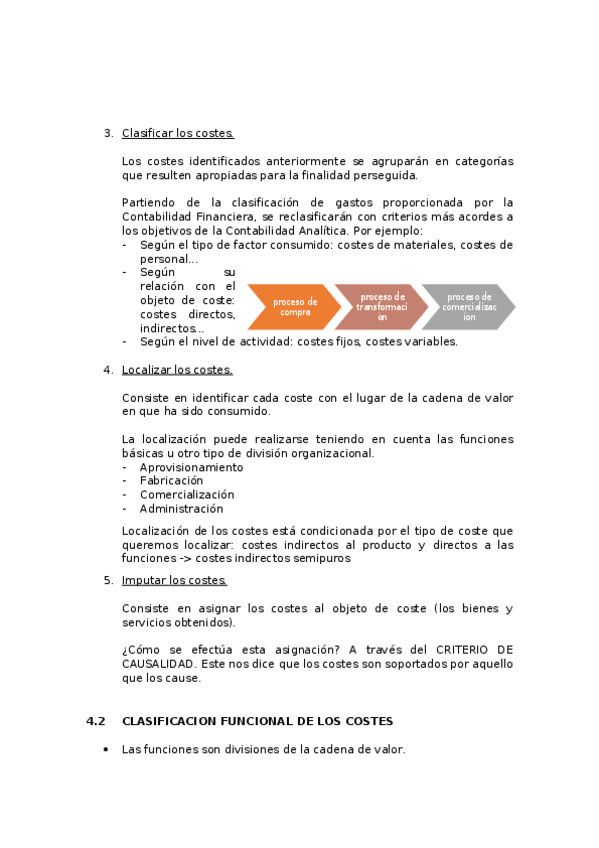 3. Clasificar los costes.

Los costes identificados anteriormente se agruparán en categorías que resulten apropiadas para la finalidad perseguida.

Partiendo de la clasificación de gastos proporcionada por la Contabilidad Financiera, se reclasificarán con criterios más acordes a los objetivos de la Contabilidad Analítica. Por ejemplo:
- Según el tipo de factor consumido: costes de materiales, costes de personal...
- Según su relación con el objeto de coste: costes directos, indirectos...
- Según el nivel de actividad: costes fijos, costes variables.

proceso de compra

proceso de transformacion

proceso de comercializacion

4. Localizar los costes.

Consiste en identificar cada coste con el lugar de la cadena de valor en que ha sido consumido.

La localización puede realizarse teniendo en cuenta las funciones básicas u otro tipo de división organizacional.
- Aprovisionamiento
- Fabricación
- Comercialización
- Administración

Localización de los costes está condicionada por el tipo de coste que queremos localizar: costes indirectos al producto y directos a las funciones -> costes indirectos semipuros

5. Imputar los costes.

Consiste en asignar los costes al objeto de coste (los bienes y servicios obtenidos).

¿Cómo se efectúa esta asignación? A través del CRITERIO DE CAUSALIDAD. Este nos dice que los costes son soportados por aquello que los cause.

4.2 CLASIFICACION FUNCIONAL DE LOS COSTES

• Las funciones son divisiones de la cadena de valor.